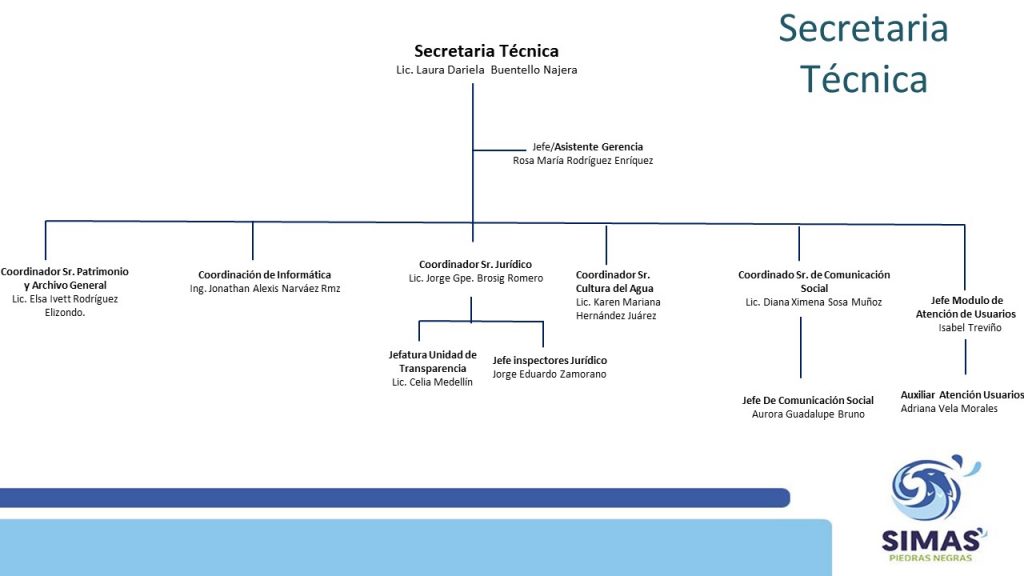 Secretaria Técnica

Secretaria Técnica
Lic. Laura Dariela Buentello Najera

Jefe/Asistente Gerencia
Rosa María Rodríguez Enríquez

Coordinador Sr. Patrimonio y Archivo General
Lic. Elsa Ivett Rodríguez Elizondo.

Coordinación de Informática
Ing. Jonathan Alexis Narváez Rmz

Coordinador Sr. Jurídico
Lic. Jorge Gpe. Brosig Romero

Jefatura Unidad de Transparencia
Lic. Celia Medellín

Jefe inspectores Jurídico
Jorge Eduardo Zamorano

Coordinador Sr. Cultura del Agua
Lic. Karen Mariana Hernández Juárez

Coordinado Sr. de Comunicación Social
Lic. Diana Ximena Sosa Muñoz

Jefe De Comunicación Social
Aurora Guadalupe Bruno

Jefe Modulo de Atención de Usuarios
Isabel Treviño

Auxiliar Atención Usuarios
Adriana Vela Morales

SIMAS
PIEDRAS NEGRAS